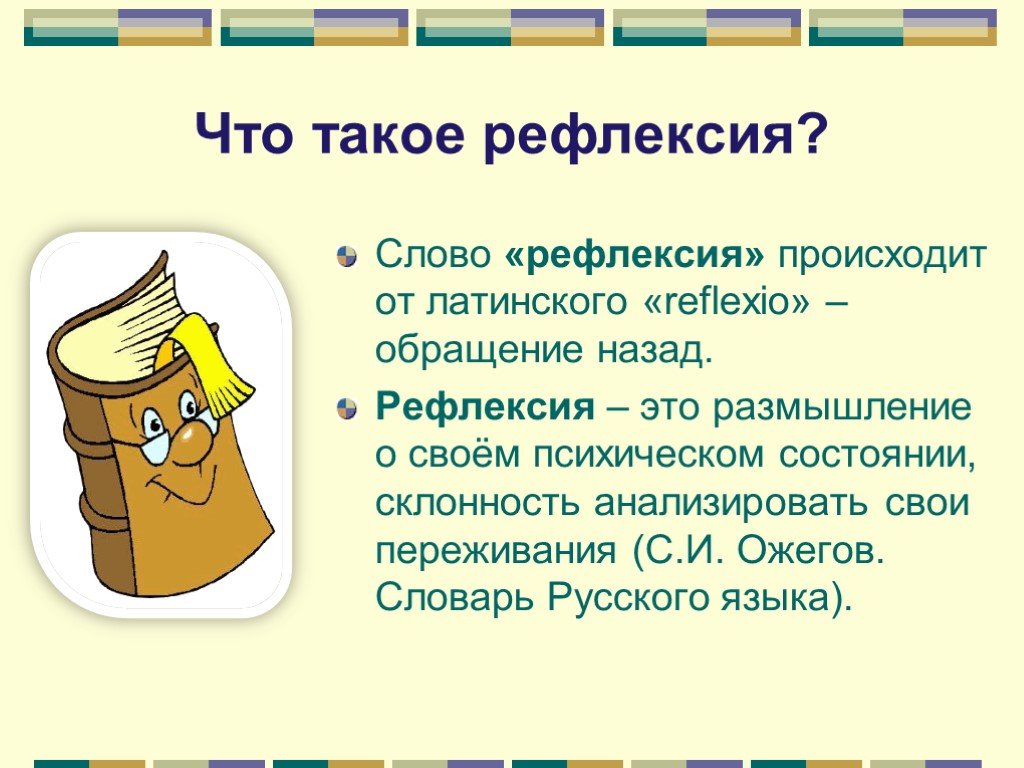 Что такое рефлексия?

Слово «рефлексия» происходит от латинского «reflexio» – обращение назад.

Рефлексия – это размышление о своём психическом состоянии, склонность анализировать свои переживания (С.И. Ожегов. Словарь Русского языка).